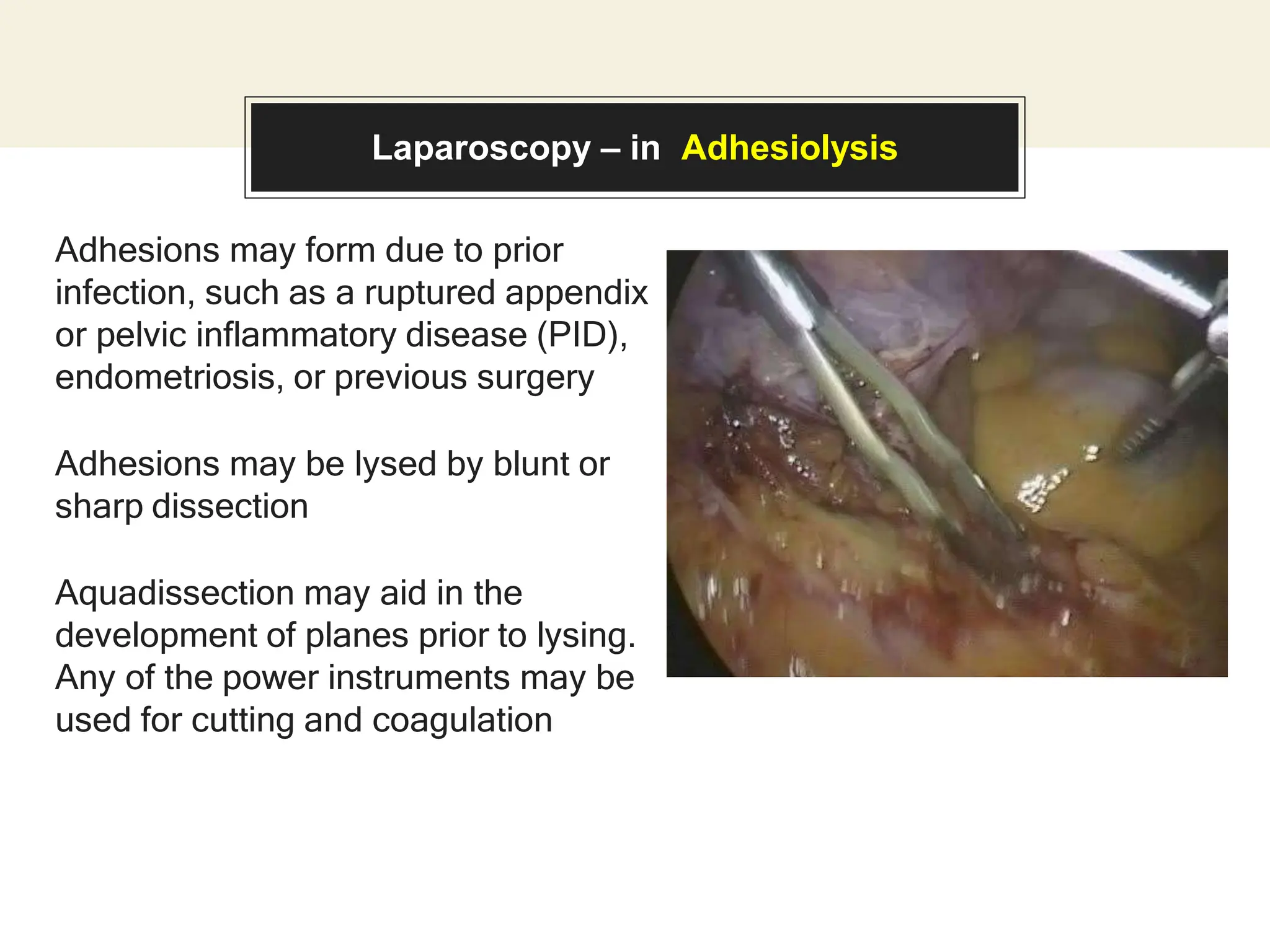 Laparoscopy – in Adhesiolysis

Adhesions may form due to prior infection, such as a ruptured appendix or pelvic inflammatory disease (PID), endometriosis, or previous surgery

Adhesions may be lysed by blunt or sharp dissection

Aquadissection may aid in the development of planes prior to lysing. Any of the power instruments may be used for cutting and coagulation